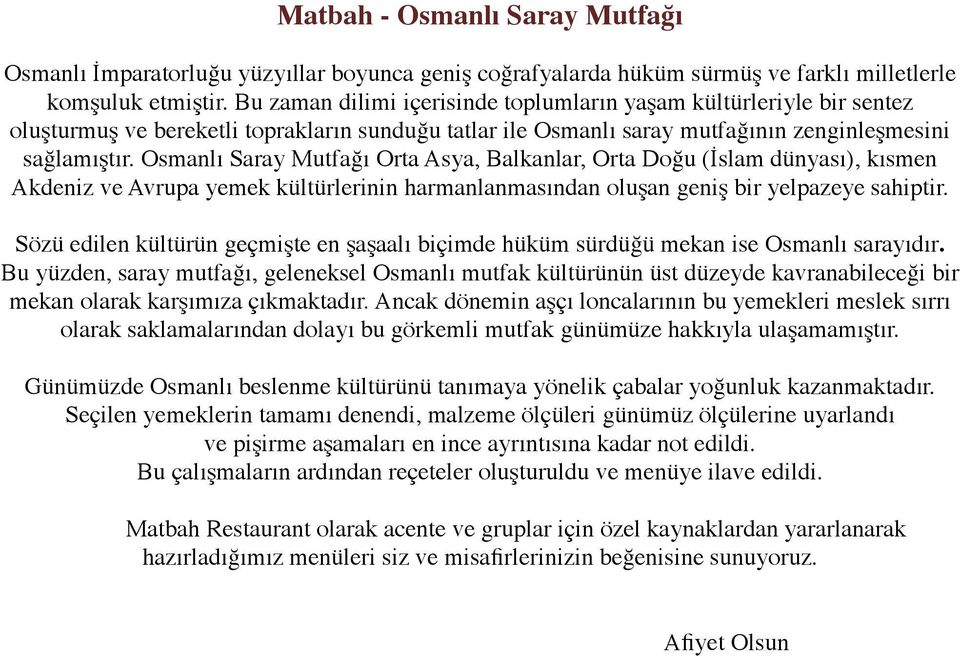 Matbah - Osmanlı Saray Mutfağı

Osmanlı İmparatorluğu yüzyıllar boyunca geniş coğrafyalarda hüküm sürmüş ve farklı milletlerle komşuluk etmiştir. Bu zaman dilimi içerisinde toplumların yaşam kültürleriyle bir sentez oluşturmuş ve bereketli toprakların sunduğu tatlar ile Osmanlı saray mutfağının zenginleşmesini sağlamıştır. Osmanlı Saray Mutfağı Orta Asya, Balkanlar, Orta Doğu (İslam dünyası), kısmen Akdeniz ve Avrupa yemek kültürlerinin harmanlanmasından oluşan geniş bir yelpazeye sahiptir.

Sözü edilen kültürün geçmişte en şaşaalı biçimde hüküm sürdüğü mekan ise Osmanlı sarayıdır. Bu yüzden, saray mutfağı, geleneksel Osmanlı mutfak kültürünün üst düzeyde kavranabileceği bir mekan olarak karşımıza çıkmaktadır. Ancak dönemin aşçı loncalarının bu yemekleri meslek sırrı olarak saklamalarından dolayı bu görkemli mutfak günümüze hakkıyla ulaşamamıştır.

Günümüzde Osmanlı beslenme kültürünü tanımaya yönelik çabalar yoğunluk kazanmaktadır. Seçilen yemeklerin tamamı denendi, malzeme ölçüleri günümüz ölçülerine uyarlandı ve pişirme aşamaları en ince ayrıntısına kadar not edildi. Bu çalışmaların ardından reçeteler oluşturuldu ve menüye ilave edildi.

Matbah Restaurant olarak acente ve gruplar için özel kaynaklardan yararlanarak hazırladığımız menüleri siz ve misafirlerinizin beğenisine sunuyoruz.

Afiyet Olsun